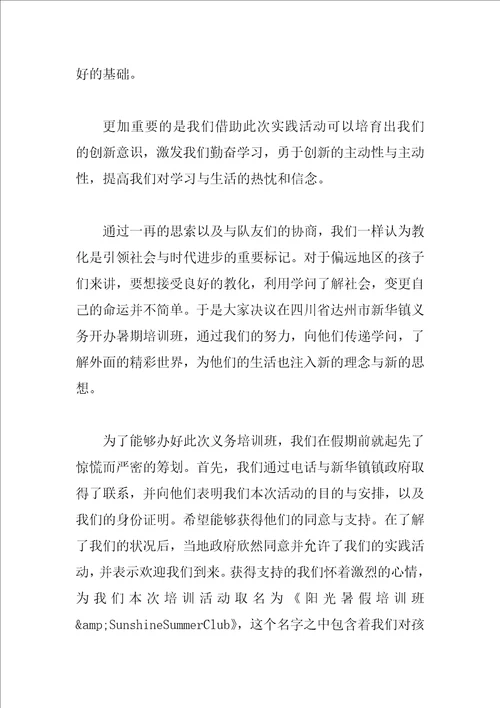 好的基础。

更加重要的是我们借助此次实践活动可以培育出我们的创新意识，激发我们勤奋学习，勇于创新的主动性与主动性，提高我们对学习与生活的热忱和信念。

通过一再的思索以及与队友们的协商，我们一样认为教化是引领社会与时代进步的重要标记。对于偏远地区的孩子们来讲，要想接受良好的教化，利用学问了解社会，变更自己的命运并不简单。于是大家决议在四川省达州市新华镇义务开办暑期培训班，通过我们的努力，向他们传递学问，了解外面的精彩世界，为他们的生活也注入新的理念与新的思想。

为了能够办好此次义务培训班，我们在假期前就起先了惊慌而严密的筹划。首先，我们通过电话与新华镇镇政府取得了联系，并向他们表明我们本次活动的目的与安排，以及我们的身份证明。希望能够获得他们的同意与支持。在了解了我们的状况后，当地政府欣然同意并允许了我们的实践活动，并表示欢迎我们到来。获得支持的我们怀着激烈的心情，为我们本次培训活动取名为《阳光暑假培训班&amp;SunshineSummerClub》，这个名字之中包含着我们对孩